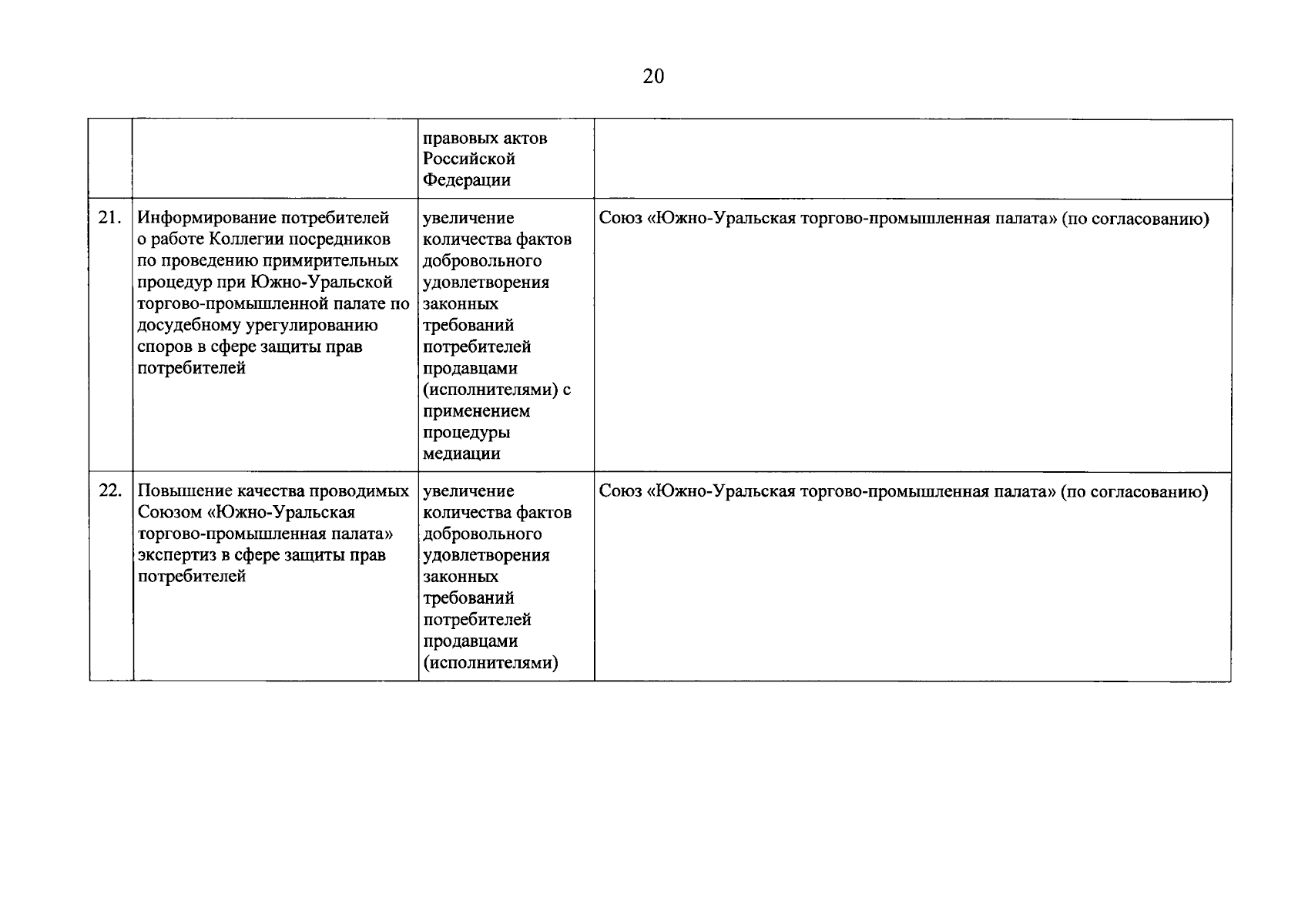 20

| | | | |
|---|---|---|---|
| | | правовых актов Российской Федерации | |
| 21. | Информирование потребителей о работе Коллегии посредников по проведению примирительных процедур при Южно-Уральской торгово-промышленной палате по досудебному урегулированию споров в сфере защиты прав потребителей | увеличение количества фактов добровольного удовлетворения законных требований потребителей продавцами (исполнителями) с применением процедуры медиации | Союз «Южно-Уральская торгово-промышленная палата» (по согласованию) |
| 22. | Повышение качества проводимых Союзом «Южно-Уральская торгово-промышленная палата» экспертиз в сфере защиты прав потребителей | увеличение количества фактов добровольного удовлетворения законных требований потребителей продавцами (исполнителями) | Союз «Южно-Уральская торгово-промышленная палата» (по согласованию) |